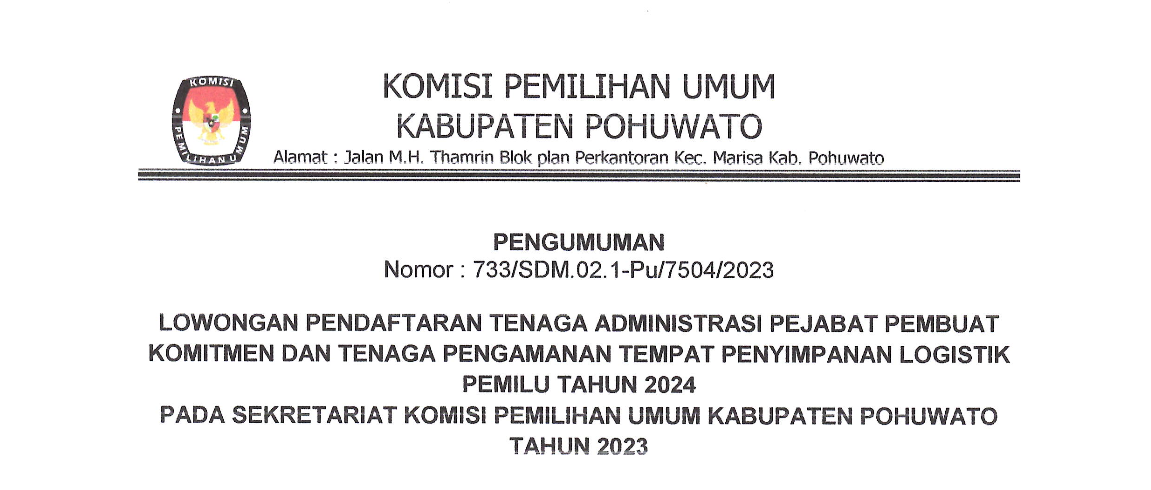 KOMISI PEMILIHAN UMUM
KABUPATEN POHUWATO
Alamat : Jalan M.H. Thamrin Blok plan Perkantoran Kec. Marisa Kab. Pohuwato

PENGUMUMAN
Nomor : 733/SDM.02.1-Pu/7504/2023

LOWONGAN PENDAFTARAN TENAGA ADMINISTRASI PEJABAT PEMBUAT KOMITMEN DAN TENAGA PENGAMANAN TEMPAT PENYIMPANAN LOGISTIK PEMILU TAHUN 2024
PADA SEKRETARIAT KOMISI PEMILIHAN UMUM KABUPATEN POHUWATO TAHUN 2023